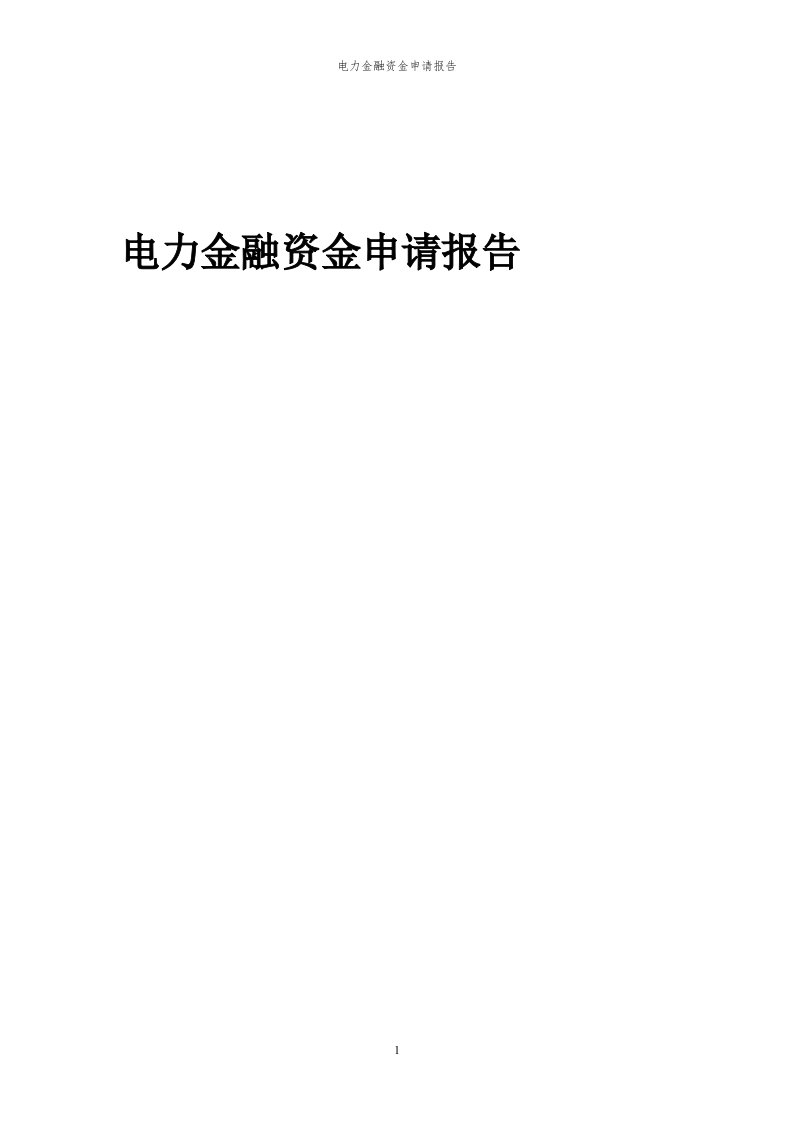 电力金融资金申请报告

电力金融资金申请报告

1